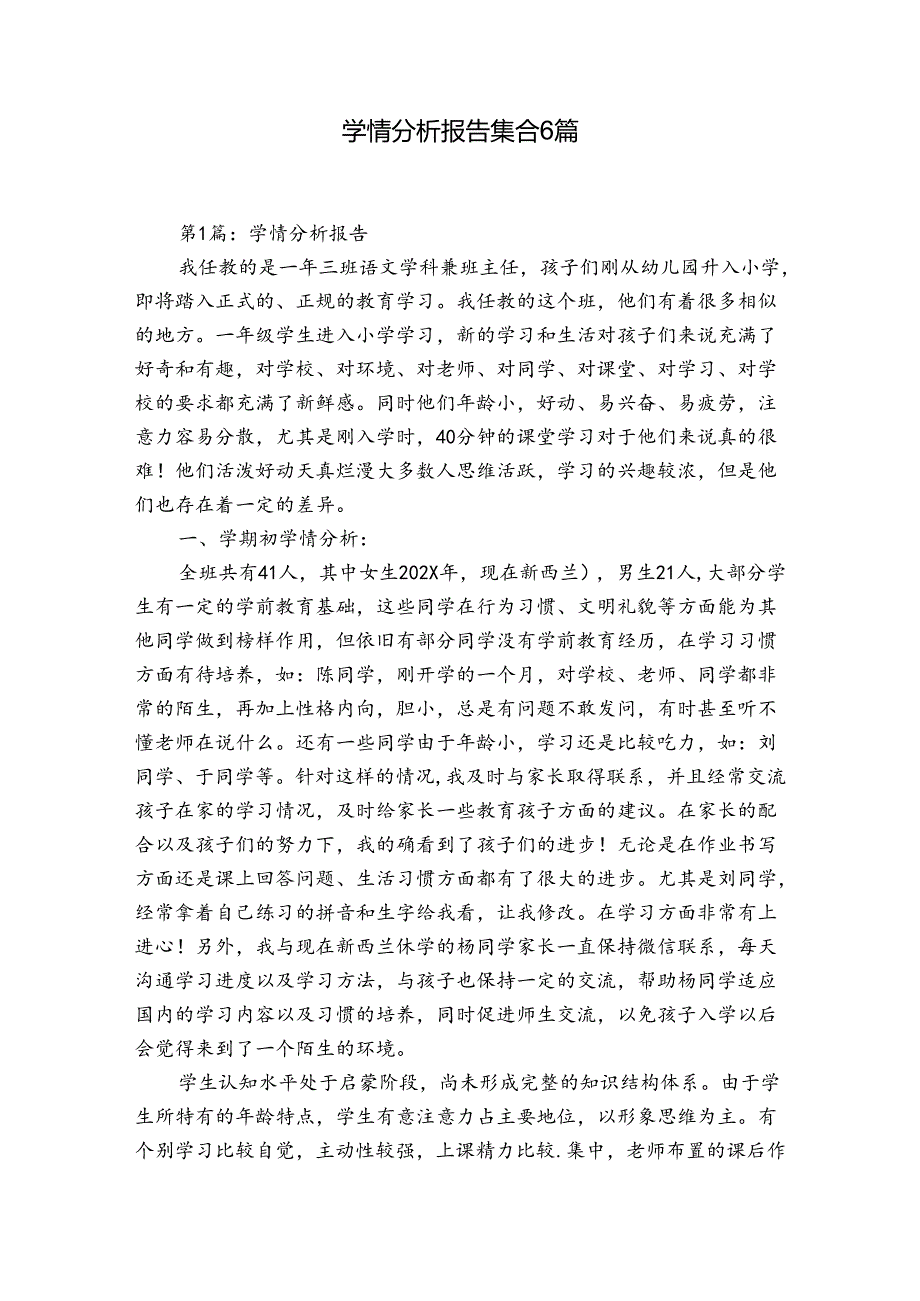 学情分析报告集合6篇

第1篇：学情分析报告

我任教的是一年三班语文学科兼班主任，孩子们刚从幼儿园升入小学，即将踏入正式的、正规的教育学习。我任教的这个班，他们有着很多相似的地方。一年级学生进入小学学习，新的学习和生活对孩子们来说充满了好奇和有趣，对学校、对环境、对老师、对同学、对课堂、对学习、对学校的要求都充满了新鲜感。同时他们年龄小，好动、易兴奋、易疲劳，注意力容易分散，尤其是刚入学时，40分钟的课堂学习对于他们来说真的很难！他们活泼好动天真烂漫大多数人思维活跃，学习的兴趣较浓，但是他们也存在着一定的差异。

一、学期初学情分析：

全班共有41人，其中女生202X年，现在新西兰），男生21人，大部分学生有一定的学前教育基础，这些同学在行为习惯、文明礼貌等方面能为其他同学做到榜样作用，但依旧有部分同学没有学前教育经历，在学习习惯方面有待培养，如：陈同学，刚开学的一个月，对学校、老师、同学都非常的陌生，再加上性格内向，胆小，总是有问题不敢发问，有时甚至听不懂老师在说什么。还有一些同学由于年龄小，学习还是比较吃力，如：刘同学、于同学等。针对这样的情况，我及时与家长取得联系，并且经常交流孩子在家的学习情况，及时给家长一些教育孩子方面的建议。在家长的配合以及孩子们的努力下，我的确看到了孩子们的进步！无论是在作业书写方面还是课上回答问题、生活习惯方面都有了很大的进步。尤其是刘同学，经常拿着自己练习的拼音和生字给我看，让我修改。在学习方面非常有上进心！另外，我与现在新西兰休学的杨同学家长一直保持微信联系，每天沟通学习进度以及学习方法，与孩子也保持一定的交流，帮助杨同学适应国内的学习内容以及习惯的培养，同时促进师生交流，以免孩子入学以后会觉得来到了一个陌生的环境。

学生认知水平处于启蒙阶段，尚未形成完整的知识结构体系。由于学生所特有的年龄特点，学生有意注意力占主要地位，以形象思维为主。有个别学习比较自觉，主动性较强，上课精力比较.集中，老师布置的课后作